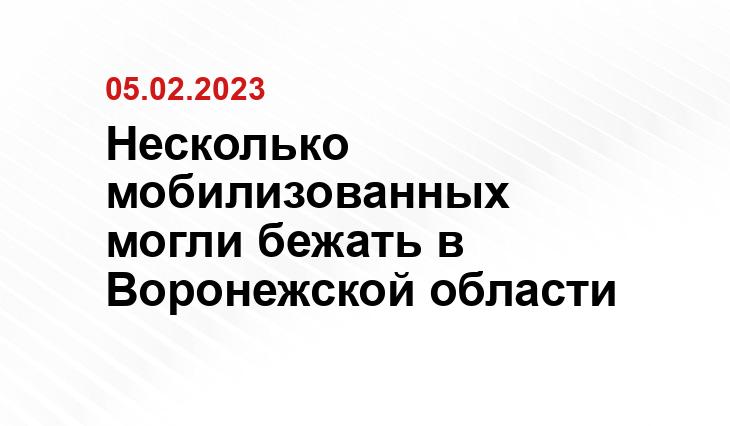 05.02.2023

Несколько мобилизованных могли бежать в Воронежской области